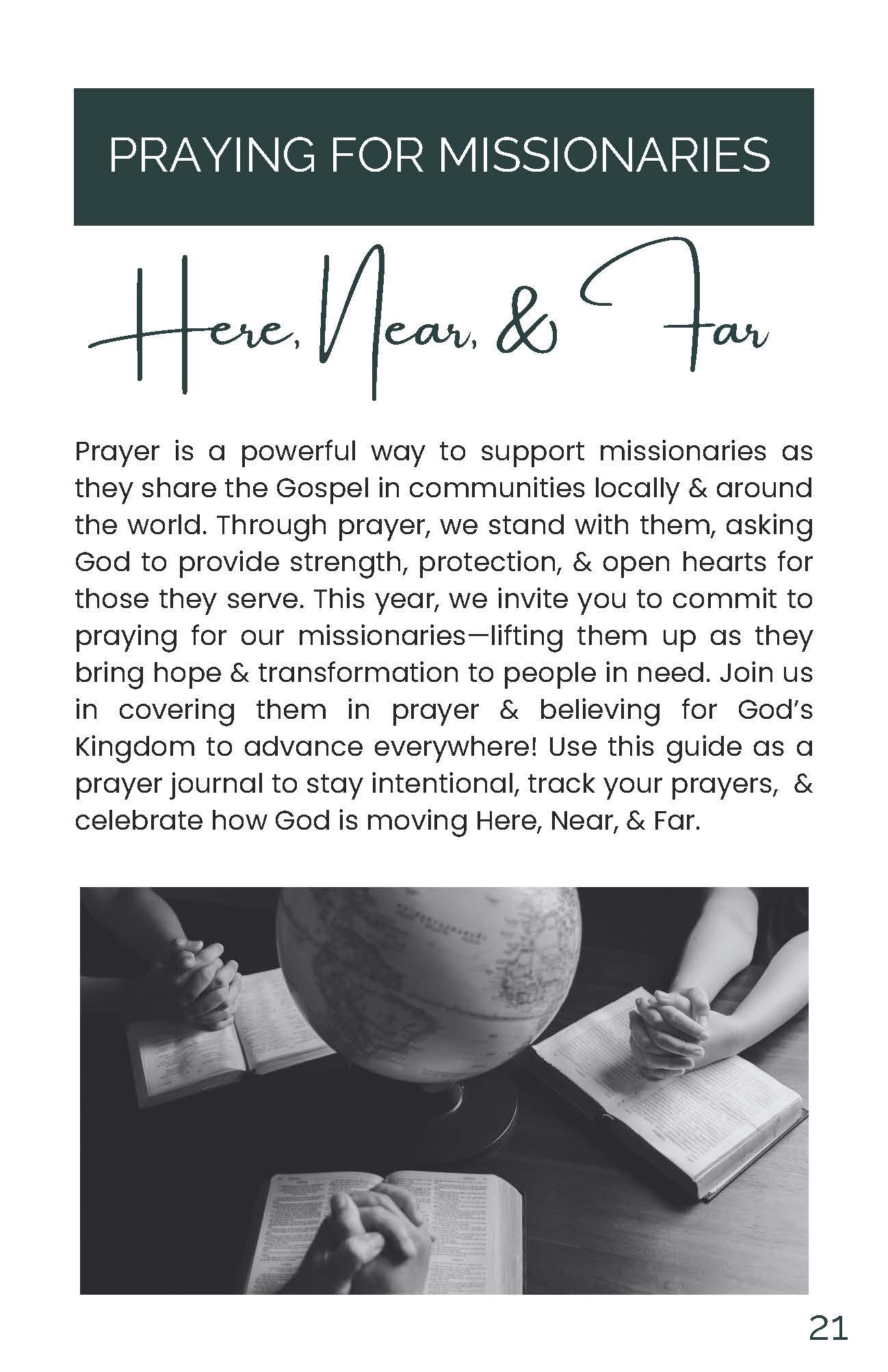 PRAYING FOR MISSIONARIES

Here, Near, & Far

Prayer is a powerful way to support missionaries as they share the Gospel in communities locally & around the world. Through prayer, we stand with them, asking God to provide strength, protection, & open hearts for those they serve. This year, we invite you to commit to praying for our missionaries—lifting them up as they bring hope & transformation to people in need. Join us in covering them in prayer & believing for God's Kingdom to advance everywhere! Use this guide as a prayer journal to stay intentional, track your prayers, & celebrate how God is moving Here, Near, & Far.

21